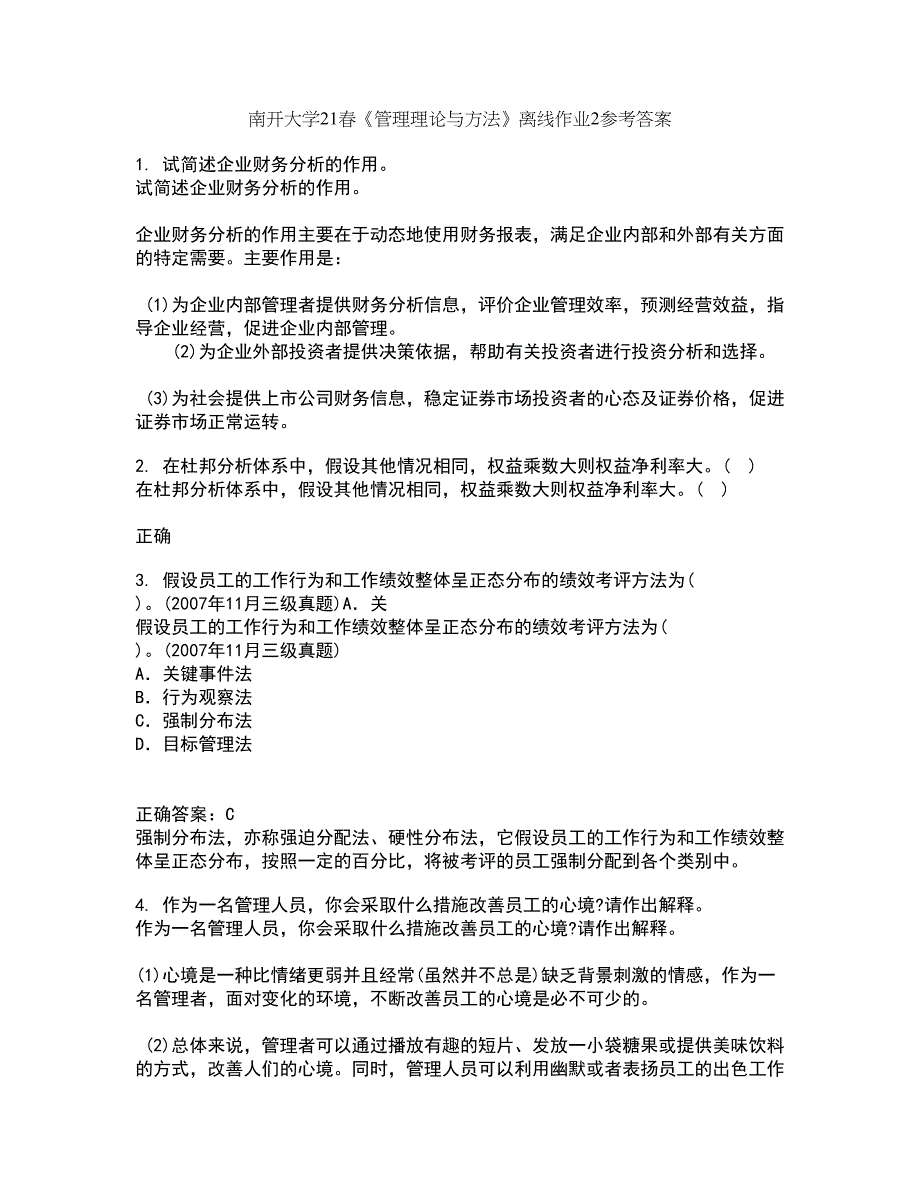 南开大学21春《管理理论与方法》离线作业2参考答案

1. 试简述企业财务分析的作用。
试简述企业财务分析的作用。

企业财务分析的作用主要在于动态地使用财务报表，满足企业内部和外部有关方面的特定需要。主要作用是：

(1)为企业内部管理者提供财务分析信息，评价企业管理效率，预测经营效益，指导企业经营，促进企业内部管理。
(2)为企业外部投资者提供决策依据，帮助有关投资者进行投资分析和选择。

(3)为社会提供上市公司财务信息，稳定证券市场投资者的心态及证券价格，促进证券市场正常运转。

2. 在杜邦分析体系中，假设其他情况相同，权益乘数大则权益净利率大。( )
在杜邦分析体系中，假设其他情况相同，权益乘数大则权益净利率大。( )

正确

3. 假设员工的工作行为和工作绩效整体呈正态分布的绩效考评方法为( )。(2007年11月三级真题)A. 关
假设员工的工作行为和工作绩效整体呈正态分布的绩效考评方法为( )。(2007年11月三级真题)
A. 关键事件法
B. 行为观察法
C. 强制分布法
D. 目标管理法

正确答案：C
强制分布法，亦称强迫分配法、硬性分布法，它假设员工的工作行为和工作绩效整体呈正态分布，按照一定的百分比，将被考评的员工强制分配到各个类别中。

4. 作为一名管理人员，你会采取什么措施改善员工的心境?请作出解释。
作为一名管理人员，你会采取什么措施改善员工的心境?请作出解释。

(1)心境是一种比情绪更弱并且经常(虽然并不总是)缺乏背景刺激的情感，作为一名管理者，面对变化的环境，不断改善员工的心境是必不可少的。

(2)总体来说，管理者可以通过播放有趣的短片、发放一小袋糖果或提供美味饮料的方式，改善人们的心境。同时，管理人员可以利用幽默或者表扬员工的出色工作